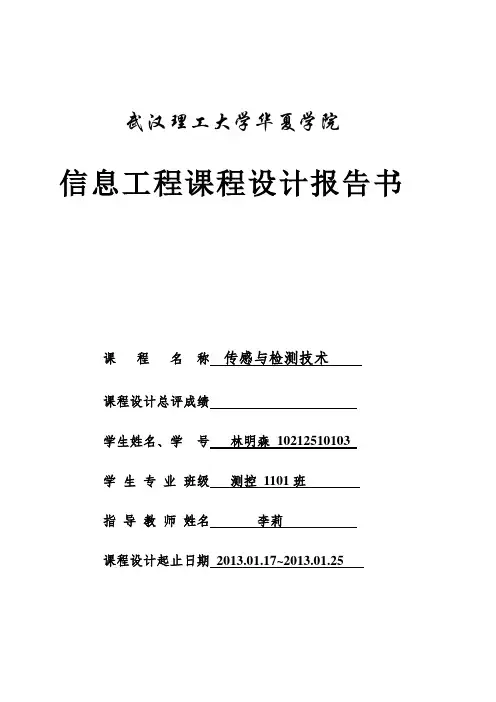 武汉理工大学华夏学院

信息工程课程设计报告书

课 程 名 称 传感与检测技术

课程设计总评成绩

学生姓名、学 号 林明森 10212510103

学 生 专 业 班级 测控 1101 班

指 导 教 师 姓名 李莉

课程设计起止日期 2013.01.17~2013.01.25